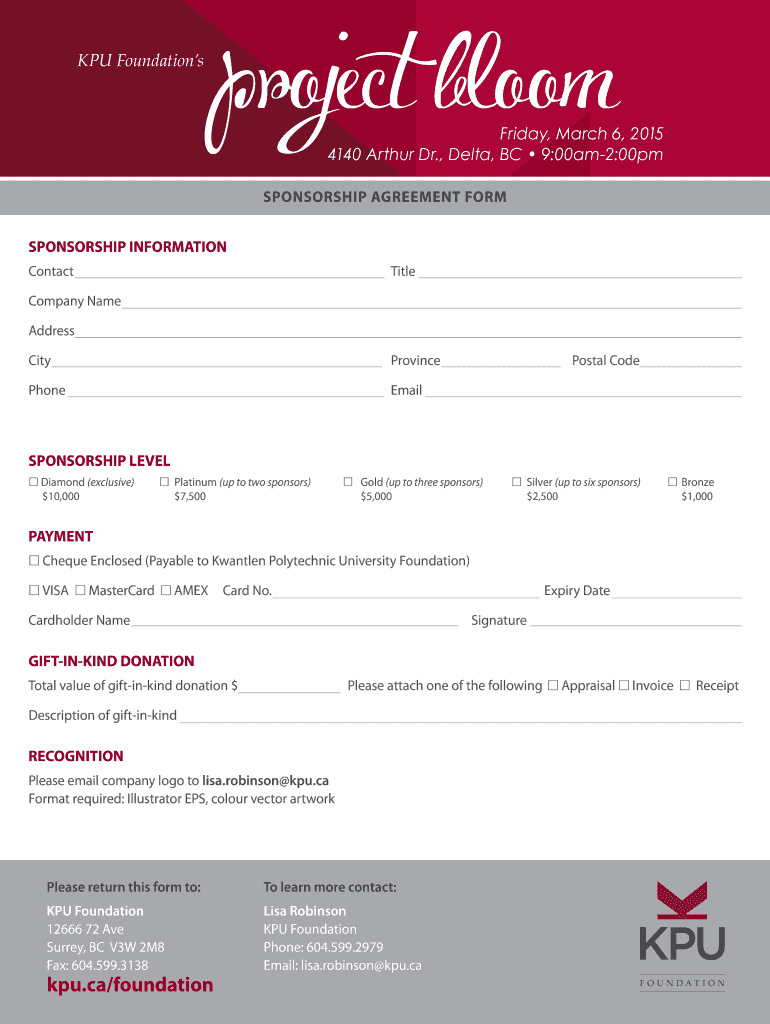 KPU Foundation's

project bloom

Friday, March 6, 2015
4140 Arthur Dr., Delta, BC • 9:00am-2:00pm

SPONSORSHIP AGREEMENT FORM

SPONSORSHIP INFORMATION

Contact Title

Company Name

Address

City Province Postal Code

Phone Email

SPONSORSHIP LEVEL

☐ Diamond (exclusive) $10,000 ☐ Platinum (up to two sponsors) $7,500 ☐ Gold (up to three sponsors) $5,000 ☐ Silver (up to six sponsors) $2,500 ☐ Bronze $1,000

PAYMENT

☐ Cheque Enclosed (Payable to Kwantlen Polytechnic University Foundation)

☐ VISA ☐ MasterCard ☐ AMEX Card No. Expiry Date

Cardholder Name Signature

GIFT-IN-KIND DONATION

Total value of gift-in-kind donation $ Please attach one of the following ☐ Appraisal ☐ Invoice ☐ Receipt

Description of gift-in-kind

RECOGNITION

Please email company logo to lisa.robinson@kpu.ca
Format required: Illustrator EPS, colour vector artwork

Please return this form to:

KPU Foundation
12666 72 Ave
Surrey, BC V3W 2M8
Fax: 604.599.3138

kpu.ca/foundation

To learn more contact:

Lisa Robinson
KPU Foundation
Phone: 604.599.2979
Email: lisa.robinson@kpu.ca

KPU
FOUNDATION